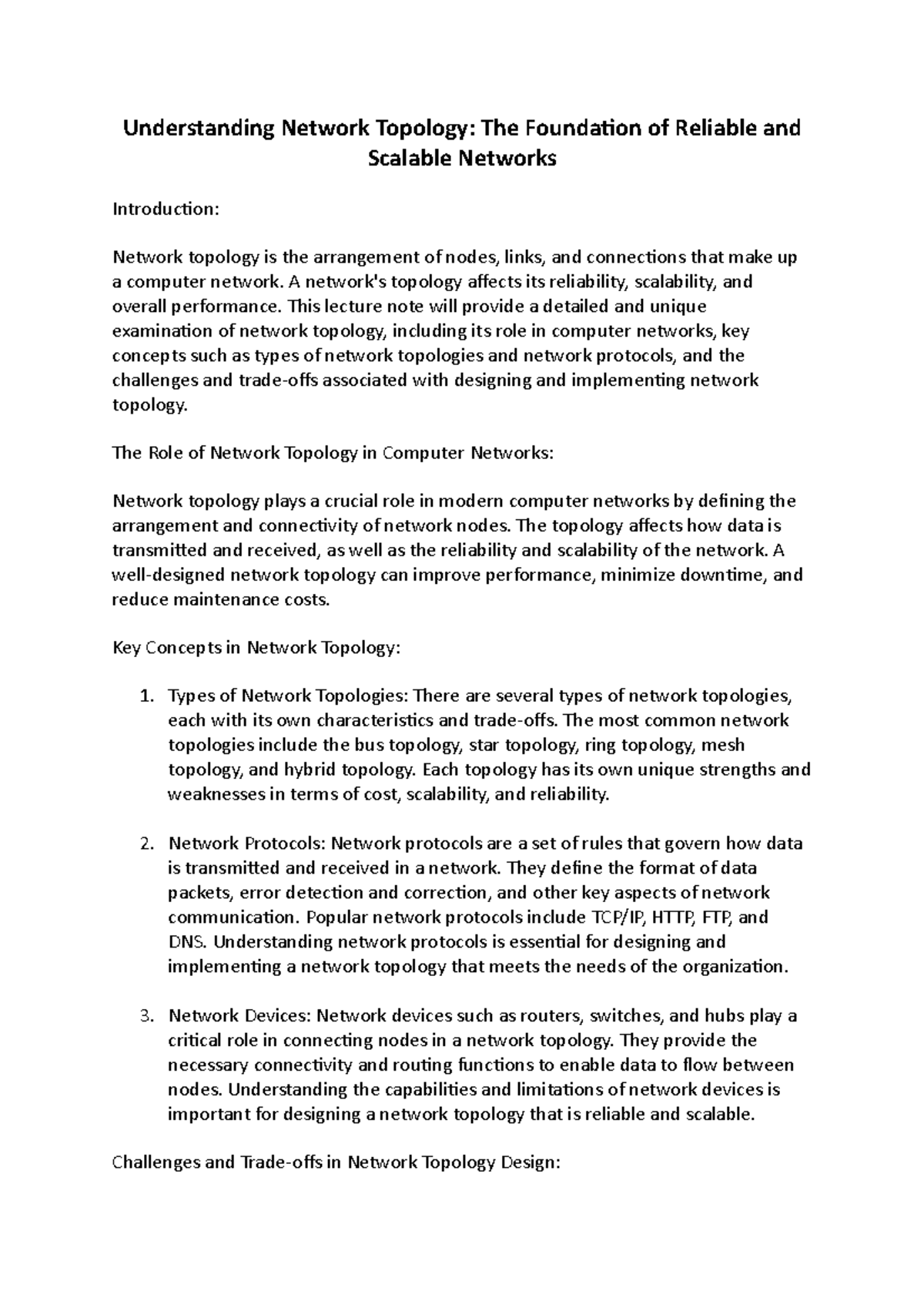 Understanding Network Topology: The Foundation of Reliable and Scalable Networks

Introduction:

Network topology is the arrangement of nodes, links, and connections that make up a computer network. A network's topology affects its reliability, scalability, and overall performance. This lecture note will provide a detailed and unique examination of network topology, including its role in computer networks, key concepts such as types of network topologies and network protocols, and the challenges and trade-offs associated with designing and implementing network topology.

The Role of Network Topology in Computer Networks:

Network topology plays a crucial role in modern computer networks by defining the arrangement and connectivity of network nodes. The topology affects how data is transmitted and received, as well as the reliability and scalability of the network. A well-designed network topology can improve performance, minimize downtime, and reduce maintenance costs.

Key Concepts in Network Topology:

1. Types of Network Topologies: There are several types of network topologies, each with its own characteristics and trade-offs. The most common network topologies include the bus topology, star topology, ring topology, mesh topology, and hybrid topology. Each topology has its own unique strengths and weaknesses in terms of cost, scalability, and reliability.

2. Network Protocols: Network protocols are a set of rules that govern how data is transmitted and received in a network. They define the format of data packets, error detection and correction, and other key aspects of network communication. Popular network protocols include TCP/IP, HTTP, FTP, and DNS. Understanding network protocols is essential for designing and implementing a network topology that meets the needs of the organization.

3. Network Devices: Network devices such as routers, switches, and hubs play a critical role in connecting nodes in a network topology. They provide the necessary connectivity and routing functions to enable data to flow between nodes. Understanding the capabilities and limitations of network devices is important for designing a network topology that is reliable and scalable.

Challenges and Trade-offs in Network Topology Design: